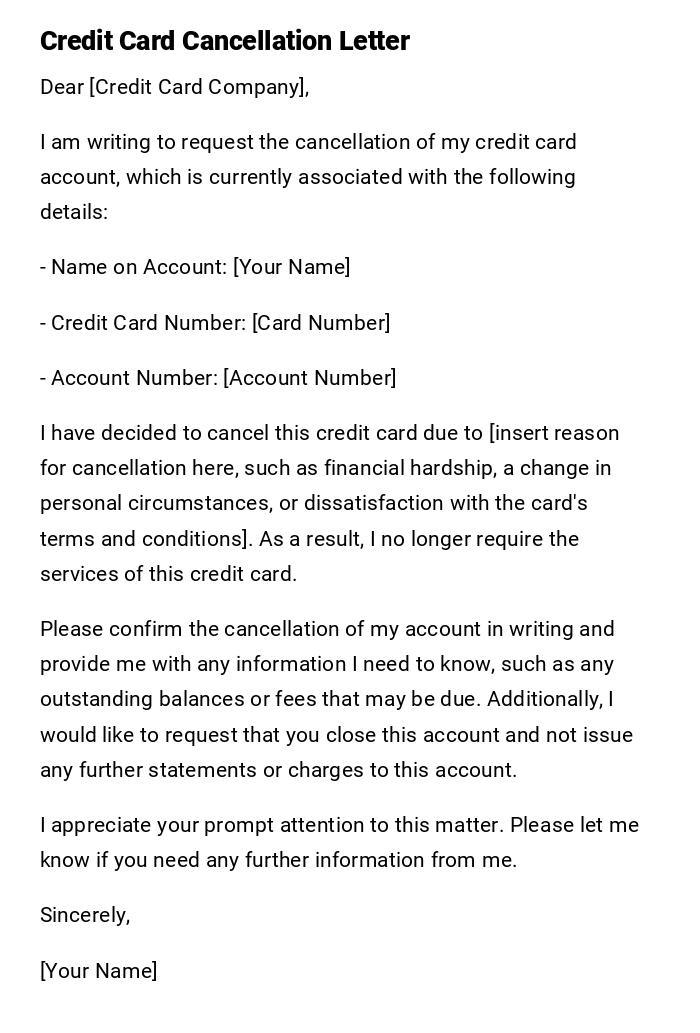 Credit Card Cancellation Letter

Dear [Credit Card Company],

I am writing to request the cancellation of my credit card account, which is currently associated with the following details:

- Name on Account: [Your Name]

- Credit Card Number: [Card Number]

- Account Number: [Account Number]

I have decided to cancel this credit card due to [insert reason for cancellation here, such as financial hardship, a change in personal circumstances, or dissatisfaction with the card's terms and conditions]. As a result, I no longer require the services of this credit card.

Please confirm the cancellation of my account in writing and provide me with any information I need to know, such as any outstanding balances or fees that may be due. Additionally, I would like to request that you close this account and not issue any further statements or charges to this account.

I appreciate your prompt attention to this matter. Please let me know if you need any further information from me.

Sincerely,

[Your Name]